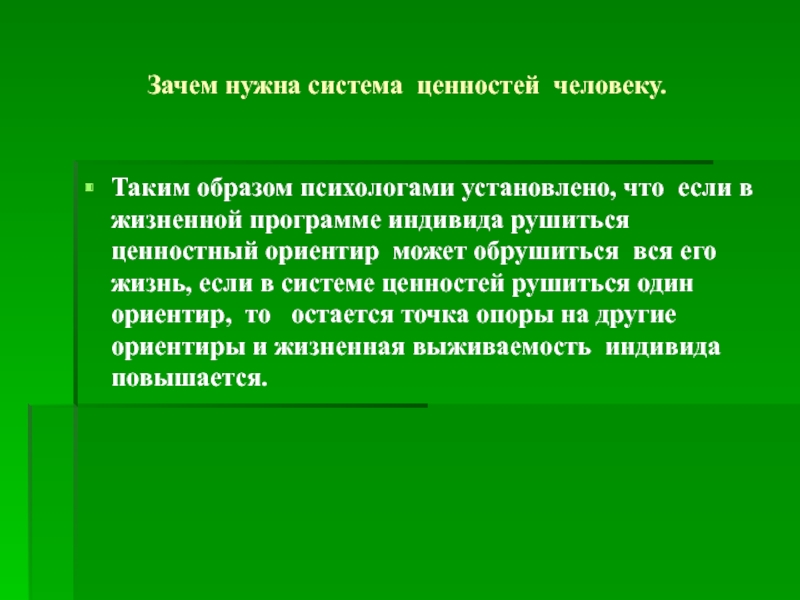 Зачем нужна система ценностей человеку.

Таким образом психологами установлено, что если в жизненной программе индивида рушиться ценностный ориентир может обрушиться вся его жизнь, если в системе ценностей рушиться один ориентир, то остается точка опоры на другие ориентиры и жизненная выживаемость индивида повышается.